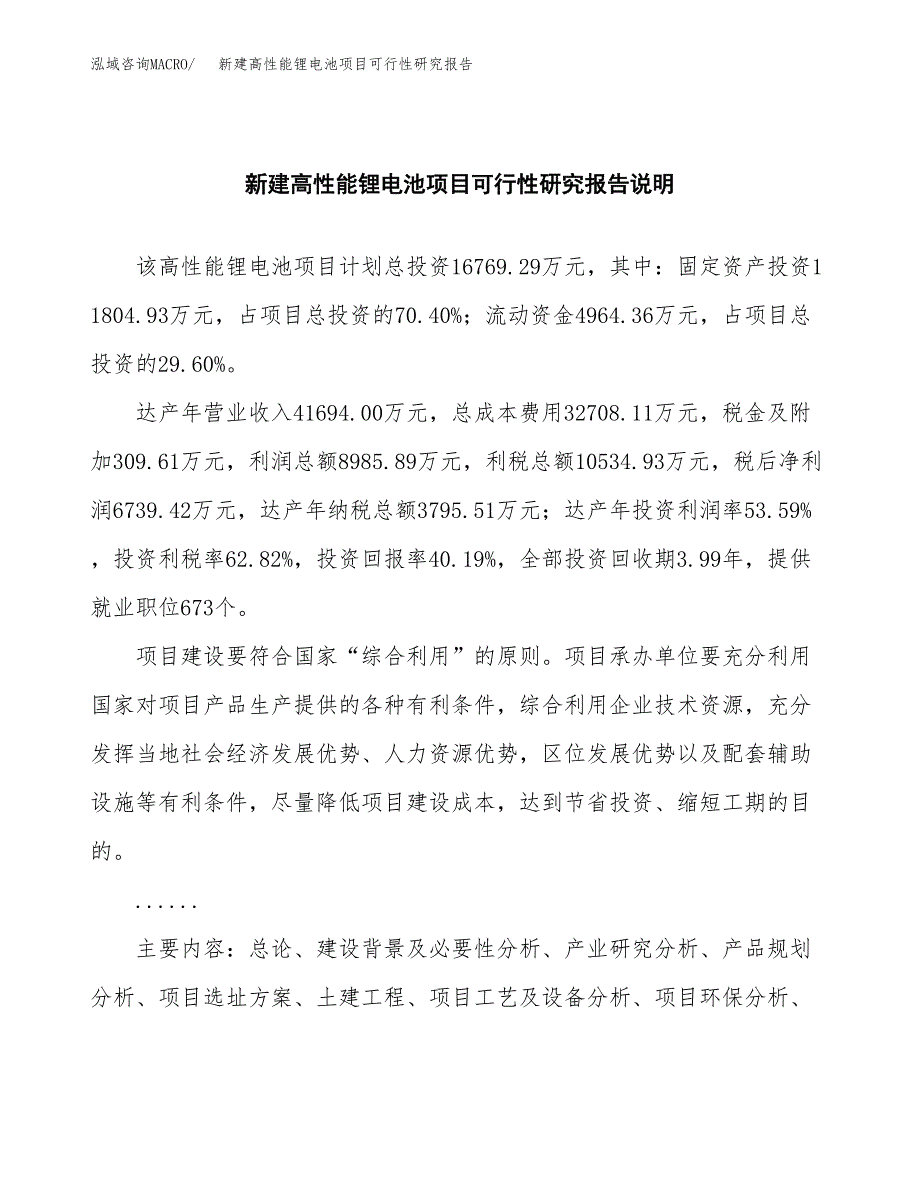 泓域咨询MACRO/　新建高性能锂电池项目可行性研究报告

新建高性能锂电池项目可行性研究报告说明

该高性能锂电池项目计划总投资16769.29万元，其中：固定资产投资11804.93万元，占项目总投资的70.40%；流动资金4964.36万元，占项目总投资的29.60%。

达产年营业收入41694.00万元，总成本费用32708.11万元，税金及附加309.61万元，利润总额8985.89万元，利税总额10534.93万元，税后净利润6739.42万元，达产年纳税总额3795.51万元；达产年投资利润率53.59%，投资利税率62.82%，投资回报率40.19%，全部投资回收期3.99年，提供就业职位673个。

项目建设要符合国家“综合利用”的原则。项目承办单位要充分利用国家对项目产品生产提供的各种有利条件，综合利用企业技术资源，充分发挥当地社会经济发展优势、人力资源优势，区位发展优势以及配套辅助设施等有利条件，尽量降低项目建设成本，达到节省投资、缩短工期的目的。

......

主要内容：总论、建设背景及必要性分析、产业研究分析、产品规划分析、项目选址方案、土建工程、项目工艺及设备分析、项目环保分析、